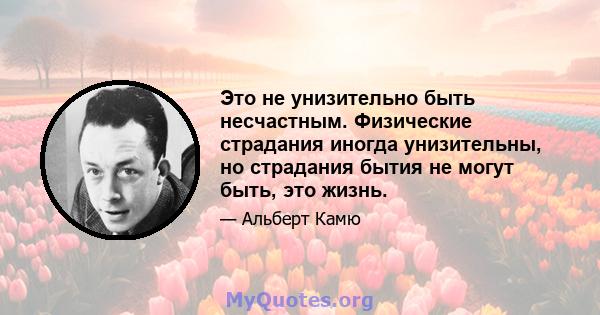 Это не унизительно быть несчастным. Физические страдания иногда унизительны, но страдания бытия не могут быть, это жизнь.

— Альберт Камю

MyQuotes.org